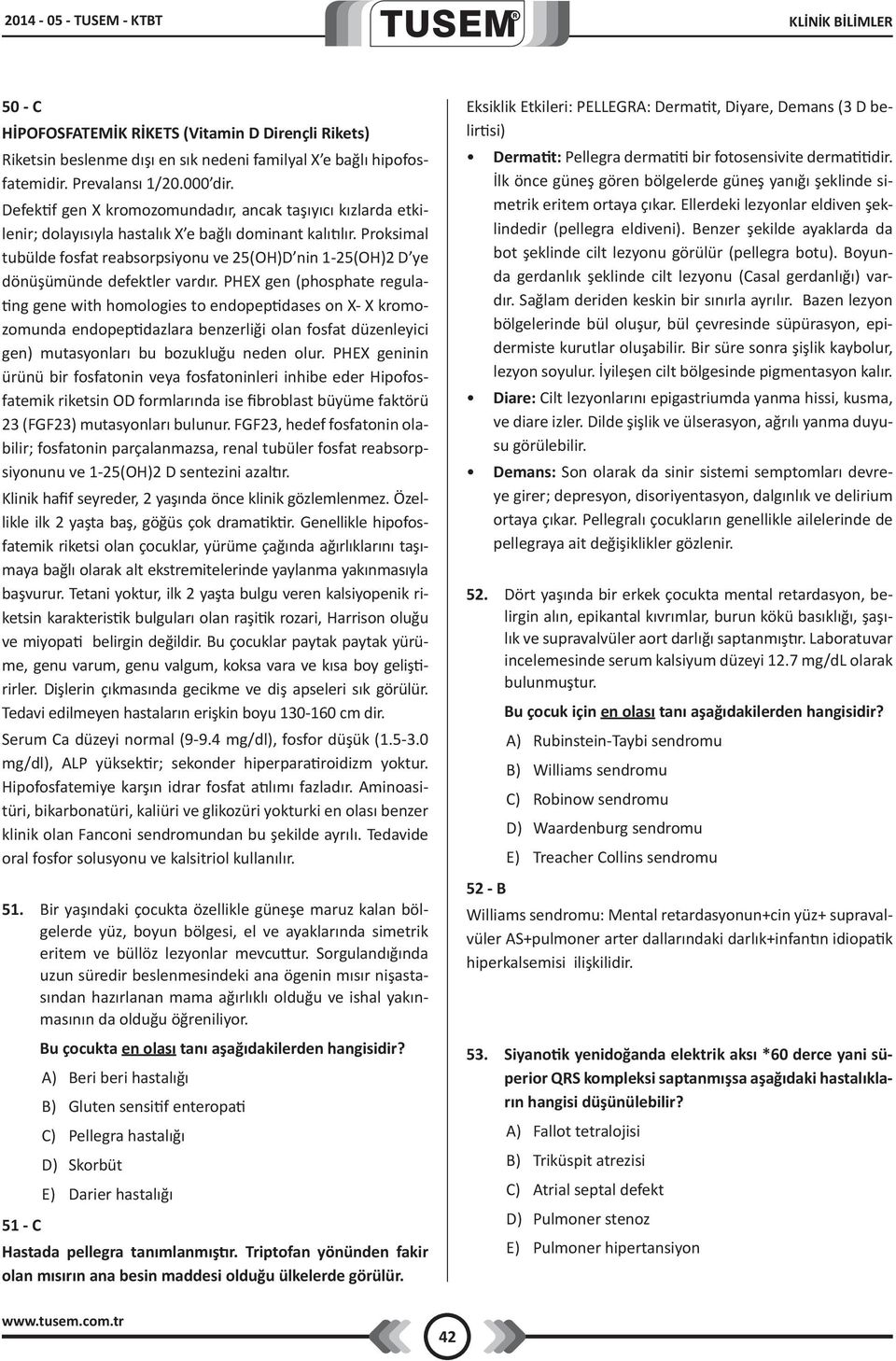 2014 - 05 - TUSEM - KTBT

TUSEM

KLİNİK BİLİMLER

50 - C

HİPOFOSFATEMİK RİKETS (Vitamin D Dirençli Rikets)

Riketsin beslenme dışı en sık nedeni familyal X'e bağlı hipofosfatemidir. Prevalansı 1/20.000'dir.

Defektif gen X kromozomundadır, ancak taşıyıcı kızlarda etkilenir; dolayısıyla hastalık X'e bağlı dominant kalıtılır. Proksimal tubülde fosfat reabsorpsiyonu ve 25(OH)D'nin 1-25(OH)2 D'ye dönüşümünde defektler vardır. PHEX gen (phosphate regulating gene with homologies to endopeptidases on X- X kromozomunda endopeptidazlara benzerliği olan fosfat düzenleyici gen) mutasyonları bu bozukluğu neden olur. PHEX geninin ürünü bir fosfatonin veya fosfatoninleri inhibe eder Hipofosfatemik riketsin OD formlarında ise fibroblast büyüme faktörü 23 (FGF23) mutasyonları bulunur. FGF23, hedef fosfatonin olabilir; fosfatonin parçalanmazsa, renal tubüler fosfat reabsorpsiyonunu ve 1-25(OH)2 D sentezini azaltır.

Klinik hafif seyreder, 2 yaşında önce klinik gözlemlenmez. Özellikle ilk 2 yaşta baş, göğüs çok dramatiktir. Genellikle hipofosfatemik riketsi olan çocuklar, yürüme çağında ağırlıklarını taşımaya bağlı olarak alt ekstremitelerinde yaylanma yakınmasıyla başvurur. Tetani yoktur, ilk 2 yaşta bulgu veren kalsiyopenik riketsin karakteristik bulguları olan raşitik rozari, Harrison oluğu ve miyopati belirgin değildir. Bu çocuklar paytak paytak yürüme, genu varum, genu valgum, koksa vara ve kısa boy geliştirirler. Dişlerin çıkmasında gecikme ve diş apseleri sık görülür. Tedavi edilmeyen hastaların erişkin boyu 130-160 cm dir.

Serum Ca düzeyi normal (9-9.4 mg/dl), fosfor düşük (1.5-3.0 mg/dl), ALP yüksektir; sekonder hiperparatiroidizm yoktur. Hipofosfatemiye karşın idrar fosfat atılımı fazladır. Aminoasitüri, bikarbonatüri, kaliüri ve glikozüri yokturki en olası benzer klinik olan Fanconi sendromundan bu şekilde ayrılı. Tedavide oral fosfor solusyonu ve kalsitriol kullanılır.

51. Bir yaşındaki çocukta özellikle güneşe maruz kalan bölgelerde yüz, boyun bölgesi, el ve ayaklarında simetrik eritem ve büllöz lezyonlar mevcuttur. Sorgulandığında uzun süredir beslenmesindeki ana ögenin mısır nişastasından hazırlanan mama ağırlıklı olduğu ve ishal yakınmasının da olduğu öğreniliyor.

Bu çocukta en olası tanı aşağıdakilerden hangisidir?

A) Beri beri hastalığı
B) Gluten sensitif enteropati
C) Pellegra hastalığı
D) Skorbüt
E) Darier hastalığı

51 - C

Hastada pellegra tanımlanmıştır. Triptofan yönünden fakir olan mısırın ana besin maddesi olduğu ülkelerde görülür.

Eksiklik Etkileri: PELLEGRA: Dermatit, Diyare, Demans (3 D belirtisi)

• Dermatit: Pellegra dermatiti bir fotosensivite dermatitidir. İlk önce güneş gören bölgelerde güneş yanığı şeklinde simetrik eritem ortaya çıkar. Ellerdeki lezyonlar eldiven şeklindedir (pellegra eldiveni). Benzer şekilde ayaklarda da bot şeklinde cilt lezyonu görülür (pellegra botu). Boyunda gerdanlık şeklinde cilt lezyonu (Casal gerdanlığı) vardır. Sağlam deriden keskin bir sınırla ayrılır. Bazen lezyon bölgelerinde bül oluşur, bül çevresinde süpürasyon, epidermiste kurutlar oluşabilir. Bir süre sonra şişlik kaybolur, lezyon soyulur. İyileşen cilt bölgesinde pigmentasyon kalır.

• Diare: Cilt lezyonlarını epigastriumda yanma hissi, kusma, ve diare izler. Dilde şişlik ve ülserasyon, ağrılı yanma duyusu görülebilir.

• Demans: Son olarak da sinir sistemi semptomları devreye girer; depresyon, disoriyentasyon, dalgınlık ve delirium ortaya çıkar. Pellegralı çocukların genellikle ailelerinde de pellegraya ait değişiklikler gözlenir.

52. Dört yaşında bir erkek çocukta mental retardasyon, belirgin alın, epikantal kıvrımlar, burun kökü basıklığı, şaşılık ve supravalvüler aort darlığı saptanmıştır. Laboratuvar incelemesinde serum kalsiyum düzeyi 12.7 mg/dL olarak bulunmuştur.

Bu çocuk için en olası tanı aşağıdakilerden hangisidir?

A) Rubinstein-Taybi sendromu
B) Williams sendromu
C) Robinow sendromu
D) Waardenburg sendromu
E) Treacher Collins sendromu

52 - B

Williams sendromu: Mental retardasyonun+cin yüz+ supravalvüler AS+pulmoner arter dallarındaki darlık+infantın idiopatik hiperkalsemisi ilişkilidir.

53. Siyanotik yenidoğanda elektrik aksı *60 derce yani süperior QRS kompleksi saptanmışsa aşağıdaki hastalıkların hangisi düşünülebilir?

A) Fallot tetralojisi
B) Triküspit atrezisi
C) Atrial septal defekt
D) Pulmoner stenoz
E) Pulmoner hipertansiyon

www.tusem.com.tr

42